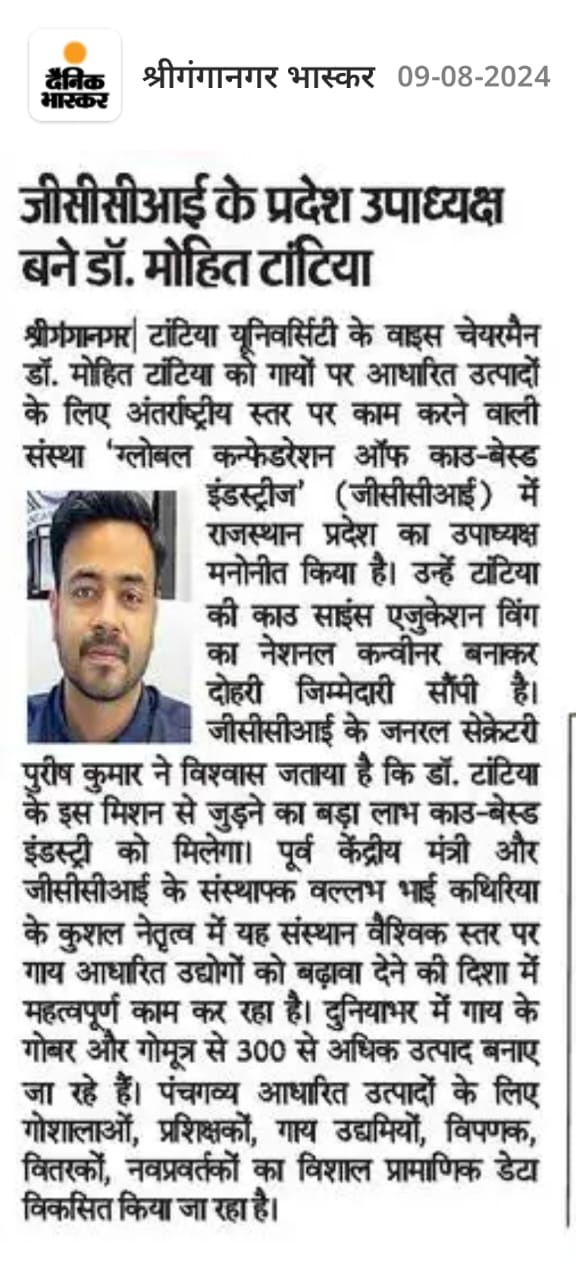 दैनिक भास्कर

श्रीगंगानगर भास्कर 09-08-2024

जीसीसीआई के प्रदेश उपाध्यक्ष बने डॉ. मोहित टांटिया

श्रीगंगानगर| टांटिया यूनिवर्सिटी के वाइस चेयरमैन डॉ. मोहित टांटिया को गायों पर आधारित उत्पादों के लिए अंतर्राष्ट्रीय स्तर पर काम करने वाली संस्था 'ग्लोबल कन्फेडरेशन ऑफ काउ-बेस्ड इंडस्ट्रीज' (जीसीसीआई) में राजस्थान प्रदेश का उपाध्यक्ष मनोनीत किया है। उन्हें टांटिया की काउ साइंस एजुकेशन विंग का नेशनल कन्वीनर बनाकर दोहरी जिम्मेदारी सौंपी है। जीसीसीआई के जनरल सेक्रेटरी पुरीष कुमार ने विश्वास जताया है कि डॉ. टांटिया के इस मिशन से जुड़ने का बड़ा लाभ काउ-बेस्ड इंडस्ट्री को मिलेगा। पूर्व केंद्रीय मंत्री और जीसीसीआई के संस्थापक वल्लभ भाई कथिरिया के कुशल नेतृत्व में यह संस्थान वैश्विक स्तर पर गाय आधारित उद्योगों को बढ़ावा देने की दिशा में महत्वपूर्ण काम कर रहा है। दुनियाभर में गाय के गोबर और गोमूत्र से 300 से अधिक उत्पाद बनाए जा रहे हैं। पंचगव्य आधारित उत्पादों के लिए गोशालाओं, प्रशिक्षकों, गाय उद्यमियों, विपणक, वितरकों, नवप्रवर्तकों का विशाल प्रामाणिक डेटा विकसित किया जा रहा है।